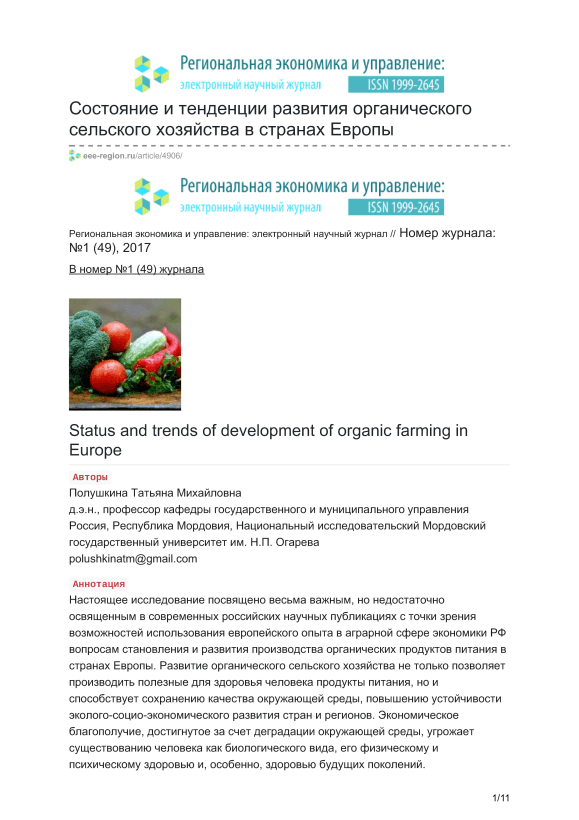 Региональная экономика и управление:
электронный научный журнал ISSN 1999-2645

Состояние и тенденции развития органического сельского хозяйства в странах Европы

eee-region.ru/article/4906/

Региональная экономика и управление:
электронный научный журнал ISSN 1999-2645

Региональная экономика и управление: электронный научный журнал // Номер журнала: №1 (49), 2017

В номер №1 (49) журнала

Status and trends of development of organic farming in Europe

Авторы

Полушкина Татьяна Михайловна
д.э.н., профессор кафедры государственного и муниципального управления
Россия, Республика Мордовия, Национальный исследовательский Мордовский государственный университет им. Н.П. Огарева
polushkinatm@gmail.com

Аннотация

Настоящее исследование посвящено весьма важным, но недостаточно освященным в современных российских научных публикациях с точки зрения возможностей использования европейского опыта в аграрной сфере экономики РФ вопросам становления и развития производства органических продуктов питания в странах Европы. Развитие органического сельского хозяйства не только позволяет производить полезные для здоровья человека продукты питания, но и способствует сохранению качества окружающей среды, повышению устойчивости эколого-социо-экономического развития стран и регионов. Экономическое благополучие, достигнутое за счет деградации окружающей среды, угрожает существованию человека как биологического вида, его физическому и психическому здоровью и, особенно, здоровью будущих поколений.

1/11